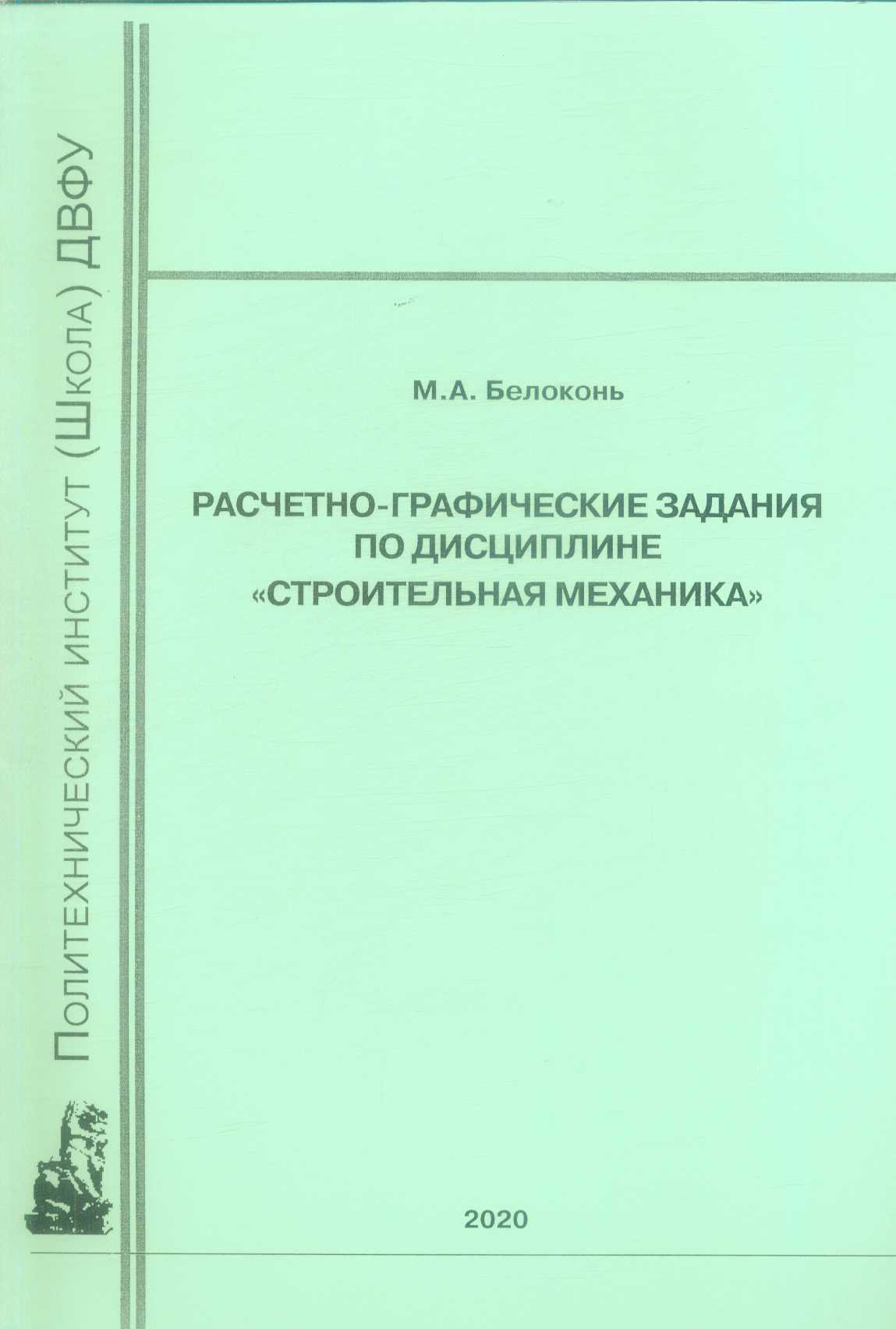 Политехнический институт (Школа) ДВФУ

М.А. Белоконь

РАСЧЕТНО-ГРАФИЧЕСКИЕ ЗАДАНИЯ ПО ДИСЦИПЛИНЕ «СТРОИТЕЛЬНАЯ МЕХАНИКА»

2020